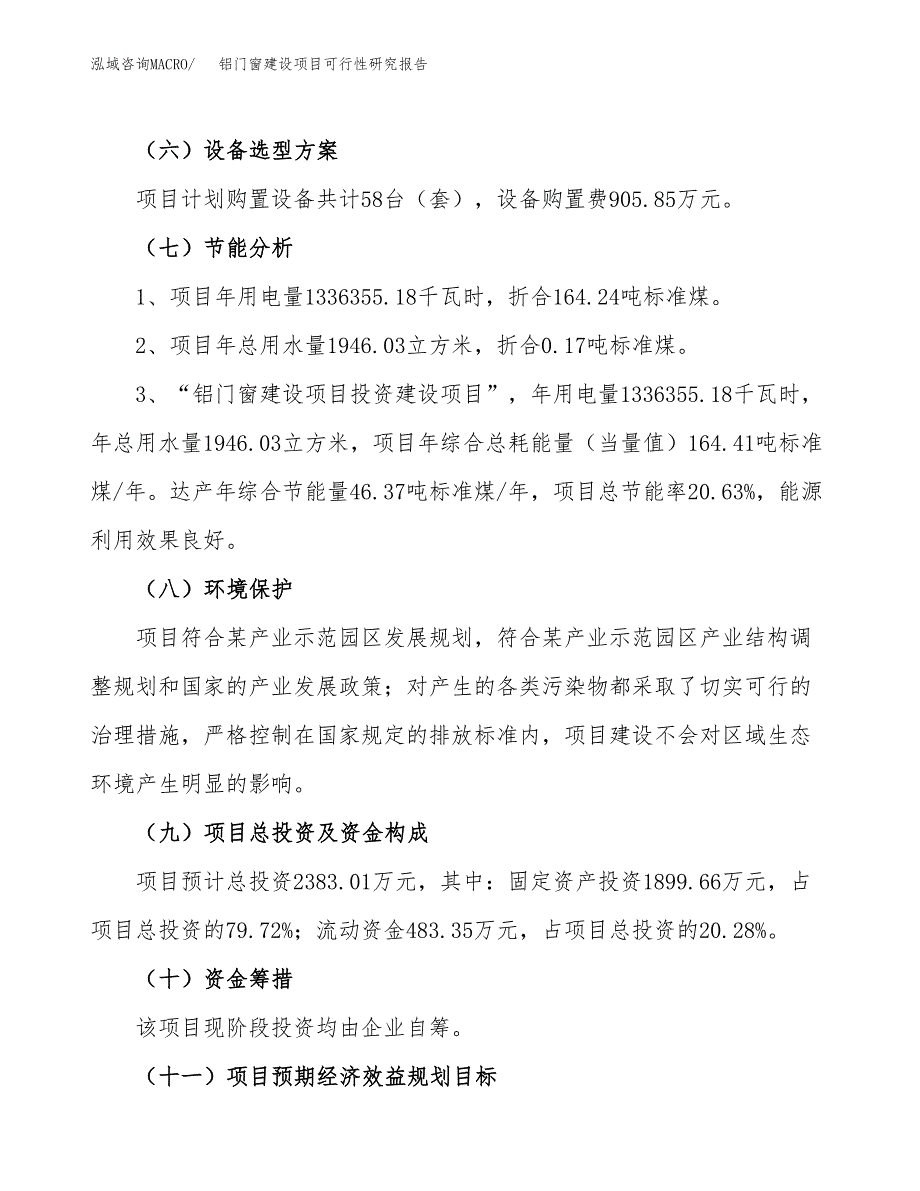 泓域咨询MACRO/　　铝门窗建设项目可行性研究报告

（六）设备选型方案

项目计划购置设备共计58台（套），设备购置费905.85万元。

（七）节能分析

1、项目年用电量1336355.18千瓦时，折合164.24吨标准煤。

2、项目年总用水量1946.03立方米，折合0.17吨标准煤。

3、“铝门窗建设项目投资建设项目”，年用电量1336355.18千瓦时，年总用水量1946.03立方米，项目年综合总耗能量（当量值）164.41吨标准煤/年。达产年综合节能量46.37吨标准煤/年，项目总节能率20.63%，能源利用效果良好。

（八）环境保护

项目符合某产业示范园区发展规划，符合某产业示范园区产业结构调整规划和国家的产业发展政策；对产生的各类污染物都采取了切实可行的治理措施，严格控制在国家规定的排放标准内，项目建设不会对区域生态环境产生明显的影响。

（九）项目总投资及资金构成

项目预计总投资2383.01万元，其中：固定资产投资1899.66万元，占项目总投资的79.72%；流动资金483.35万元，占项目总投资的20.28%。

（十）资金筹措

该项目现阶段投资均由企业自筹。

（十一）项目预期经济效益规划目标